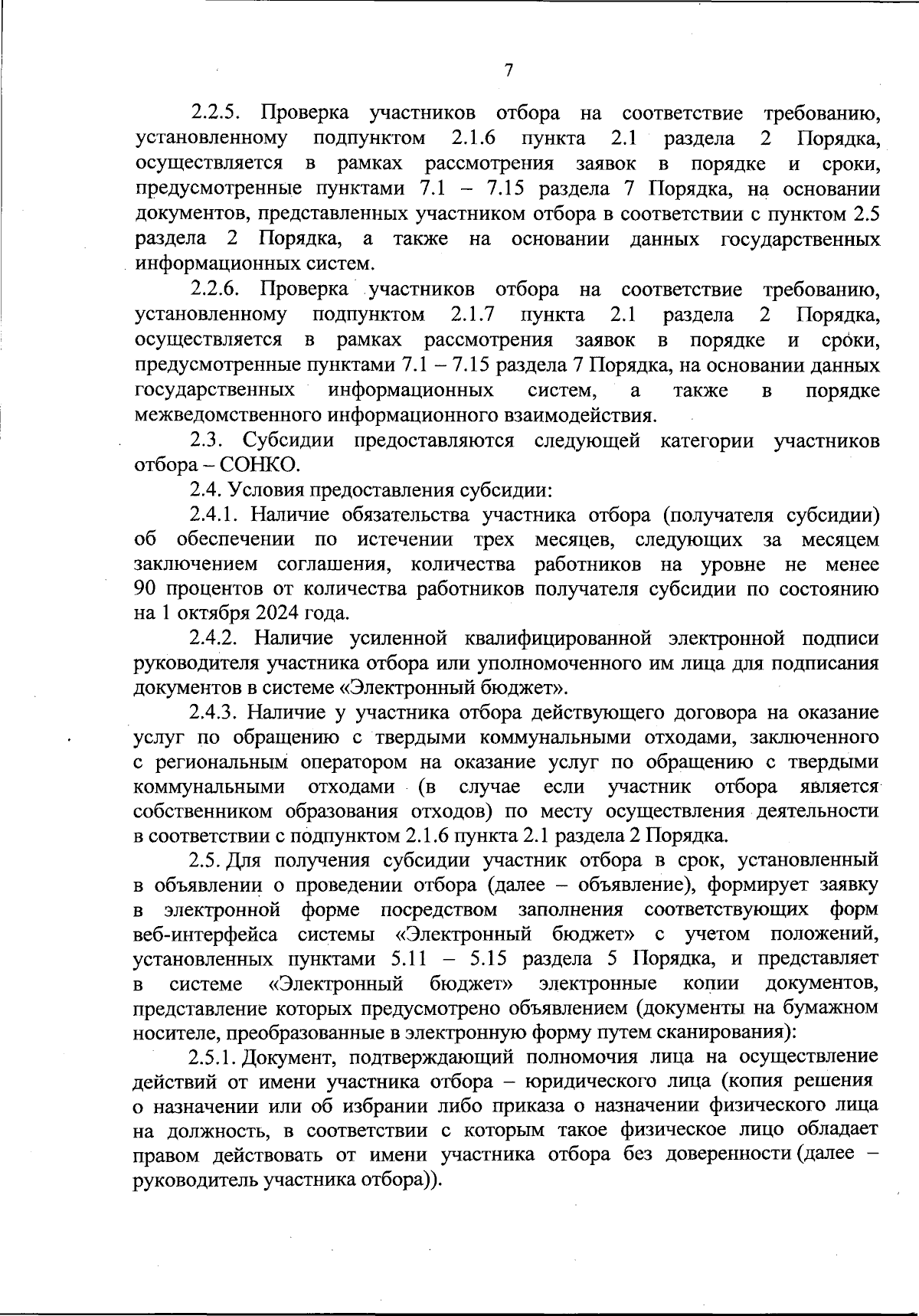 7

2.2.5. Проверка участников отбора на соответствие требованию, установленному подпунктом 2.1.6 пункта 2.1 раздела 2 Порядка, осуществляется в рамках рассмотрения заявок в порядке и сроки, предусмотренные пунктами 7.1 – 7.15 раздела 7 Порядка, на основании документов, представленных участником отбора в соответствии с пунктом 2.5 раздела 2 Порядка, а также на основании данных государственных информационных систем.

2.2.6. Проверка участников отбора на соответствие требованию, установленному подпунктом 2.1.7 пункта 2.1 раздела 2 Порядка, осуществляется в рамках рассмотрения заявок в порядке и сроки, предусмотренные пунктами 7.1 – 7.15 раздела 7 Порядка, на основании данных государственных информационных систем, а также в порядке межведомственного информационного взаимодействия.

2.3. Субсидии предоставляются следующей категории участников отбора – СОНКО.

2.4. Условия предоставления субсидии:

2.4.1. Наличие обязательства участника отбора (получателя субсидии) об обеспечении по истечении трех месяцев, следующих за месяцем заключением соглашения, количества работников на уровне не менее 90 процентов от количества работников получателя субсидии по состоянию на 1 октября 2024 года.

2.4.2. Наличие усиленной квалифицированной электронной подписи руководителя участника отбора или уполномоченного им лица для подписания документов в системе «Электронный бюджет».

2.4.3. Наличие у участника отбора действующего договора на оказание услуг по обращению с твердыми коммунальными отходами, заключенного с региональным оператором на оказание услуг по обращению с твердыми коммунальными отходами (в случае если участник отбора является собственником образования отходов) по месту осуществления деятельности в соответствии с подпунктом 2.1.6 пункта 2.1 раздела 2 Порядка.

2.5. Для получения субсидии участник отбора в срок, установленный в объявлении о проведении отбора (далее – объявление), формирует заявку в электронной форме посредством заполнения соответствующих форм веб-интерфейса системы «Электронный бюджет» с учетом положений, установленных пунктами 5.11 – 5.15 раздела 5 Порядка, и представляет в системе «Электронный бюджет» электронные копии документов, представление которых предусмотрено объявлением (документы на бумажном носителе, преобразованные в электронную форму путем сканирования):

2.5.1. Документ, подтверждающий полномочия лица на осуществление действий от имени участника отбора – юридического лица (копия решения о назначении или об избрании либо приказа о назначении физического лица на должность, в соответствии с которым такое физическое лицо обладает правом действовать от имени участника отбора без доверенности (далее – руководитель участника отбора)).